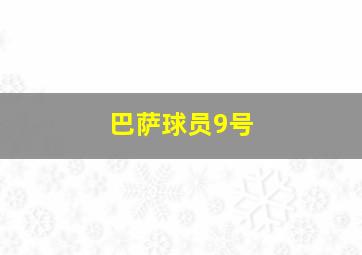 巴萨球员9号